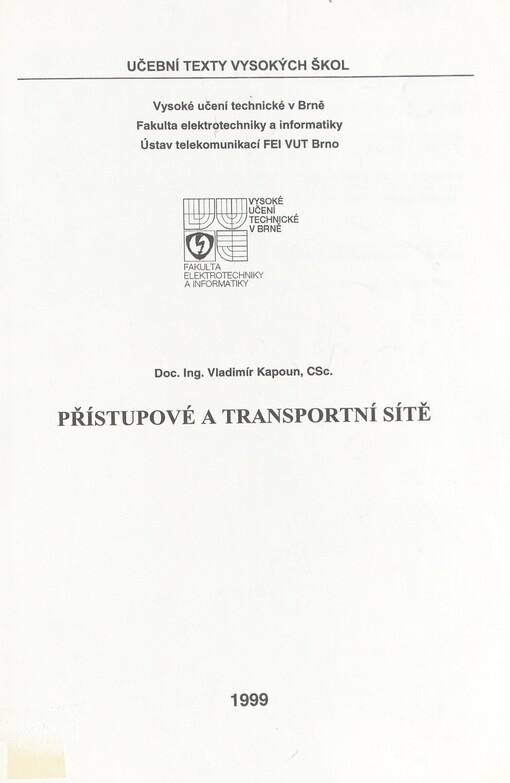 UČEBNÍ TEXTY VYSOKÝCH ŠKOL

Vysoké učení technické v Brně
Fakulta elektrotechniky a informatiky
Ústav telekomunikací FEI VUT Brno

VYSOKÉ UČENÍ TECHNICKÉ V BRNĚ
FAKULTA ELEKTROTECHNIKY A INFORMATIKY

Doc. Ing. Vladimír Kapoun, CSc.

PŘÍSTUPOVÉ A TRANSPORTNÍ SÍTĚ

1999